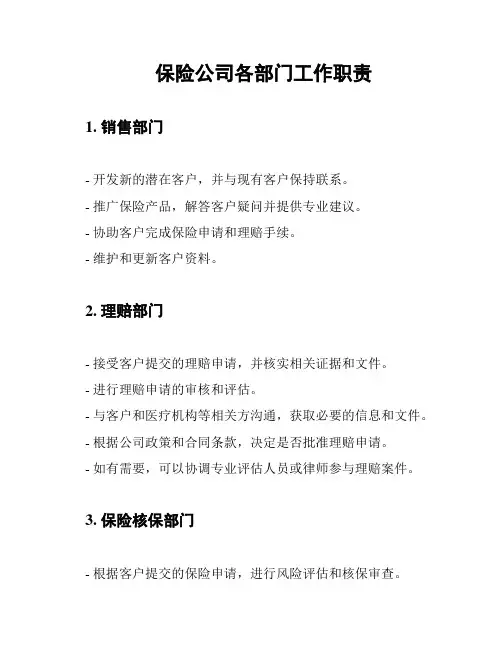 保险公司各部门工作职责

1. 销售部门

- 开发新的潜在客户，并与现有客户保持联系。

- 推广保险产品，解答客户疑问并提供专业建议。

- 协助客户完成保险申请和理赔手续。

- 维护和更新客户资料。

2. 理赔部门

- 接受客户提交的理赔申请，并核实相关证据和文件。

- 进行理赔申请的审核和评估。

- 与客户和医疗机构等相关方沟通，获取必要的信息和文件。

- 根据公司政策和合同条款，决定是否批准理赔申请。

- 如有需要，可以协调专业评估人员或律师参与理赔案件。

3. 保险核保部门

- 根据客户提交的保险申请，进行风险评估和核保审查。